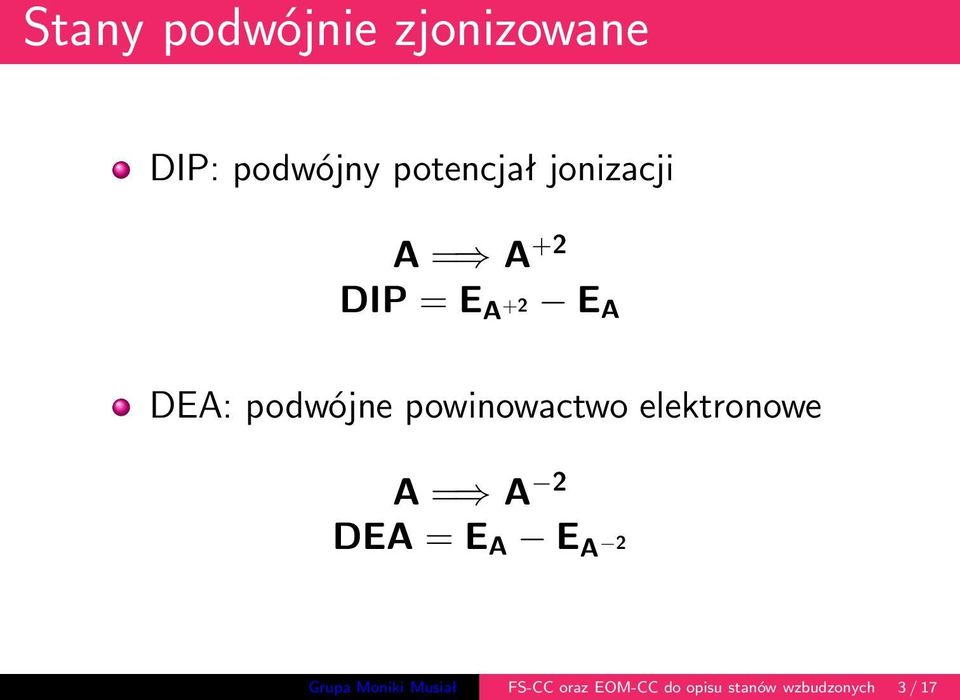 Stany podwójnie zjonizowane

DIP: podwójny potencjał jonizacji

$\mathbf{A} \Longrightarrow \mathbf{A}^{+2}$
$\mathbf{DIP} = \mathbf{E}_{\mathbf{A}^{+2}} - \mathbf{E}_{\mathbf{A}}$

DEA: podwójne powinowactwo elektronowe

$\mathbf{A} \Longrightarrow \mathbf{A}^{-2}$
$\mathbf{DEA} = \mathbf{E}_{\mathbf{A}} - \mathbf{E}_{\mathbf{A}^{-2}}$

Grupa Moniki Musiał FS-CC oraz EOM-CC do opisu stanów wzbudzonych 3 / 17